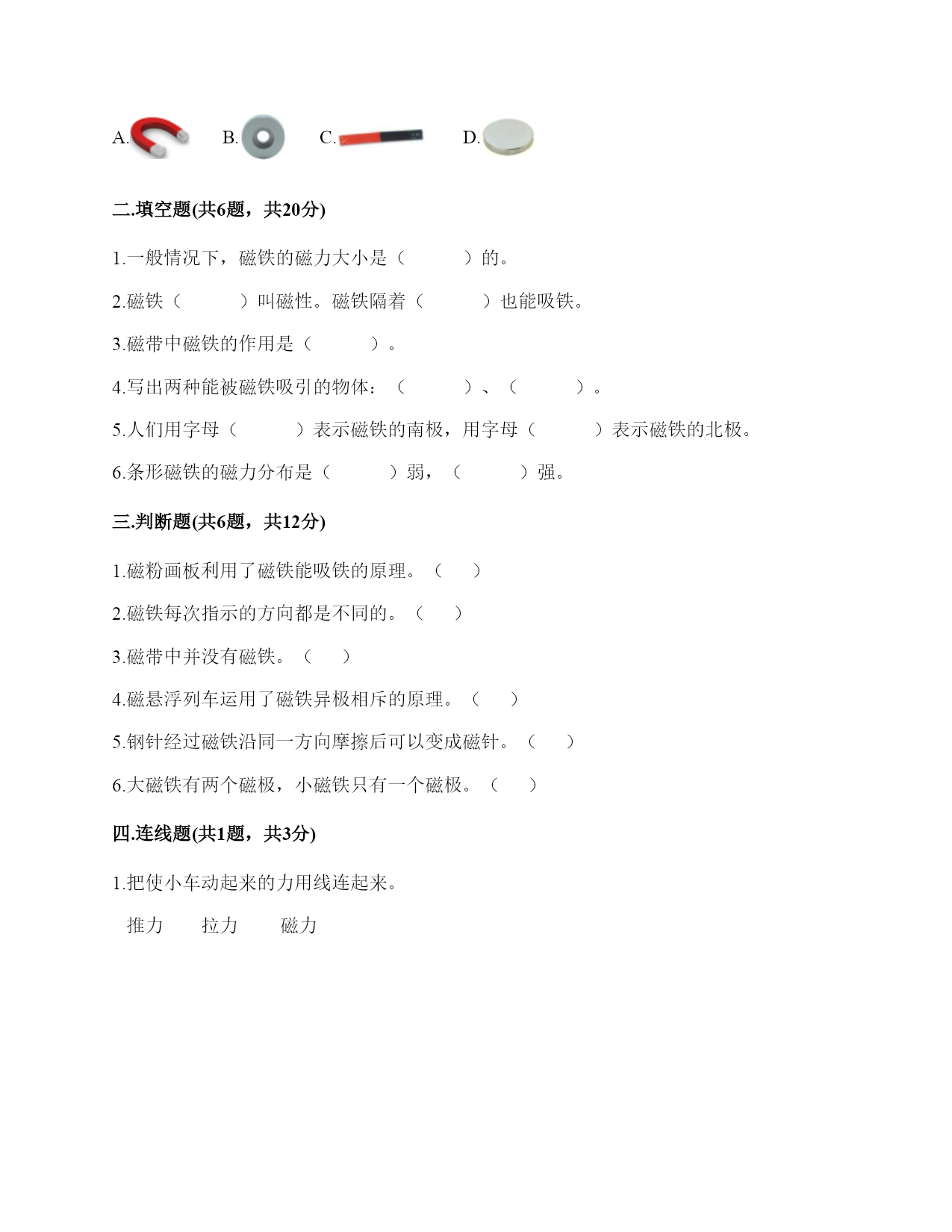 A. B. C. D.

二.填空题(共6题，共20分)

1.一般情况下，磁铁的磁力大小是（　　）的。

2.磁铁（　　）叫磁性。磁铁隔着（　　）也能吸铁。

3.磁带中磁铁的作用是（　　）。

4.写出两种能被磁铁吸引的物体：（　　）、（　　）。

5.人们用字母（　　）表示磁铁的南极，用字母（　　）表示磁铁的北极。

6.条形磁铁的磁力分布是（　　）弱，（　　）强。

三.判断题(共6题，共12分)

1.磁粉画板利用了磁铁能吸铁的原理。（　）

2.磁铁每次指示的方向都是不同的。（　）

3.磁带中并没有磁铁。（　）

4.磁悬浮列车运用了磁铁异极相斥的原理。（　）

5.钢针经过磁铁沿同一方向摩擦后可以变成磁针。（　）

6.大磁铁有两个磁极，小磁铁只有一个磁极。（　）

四.连线题(共1题，共3分)

1.把使小车动起来的力用线连起来。

推力　拉力　磁力